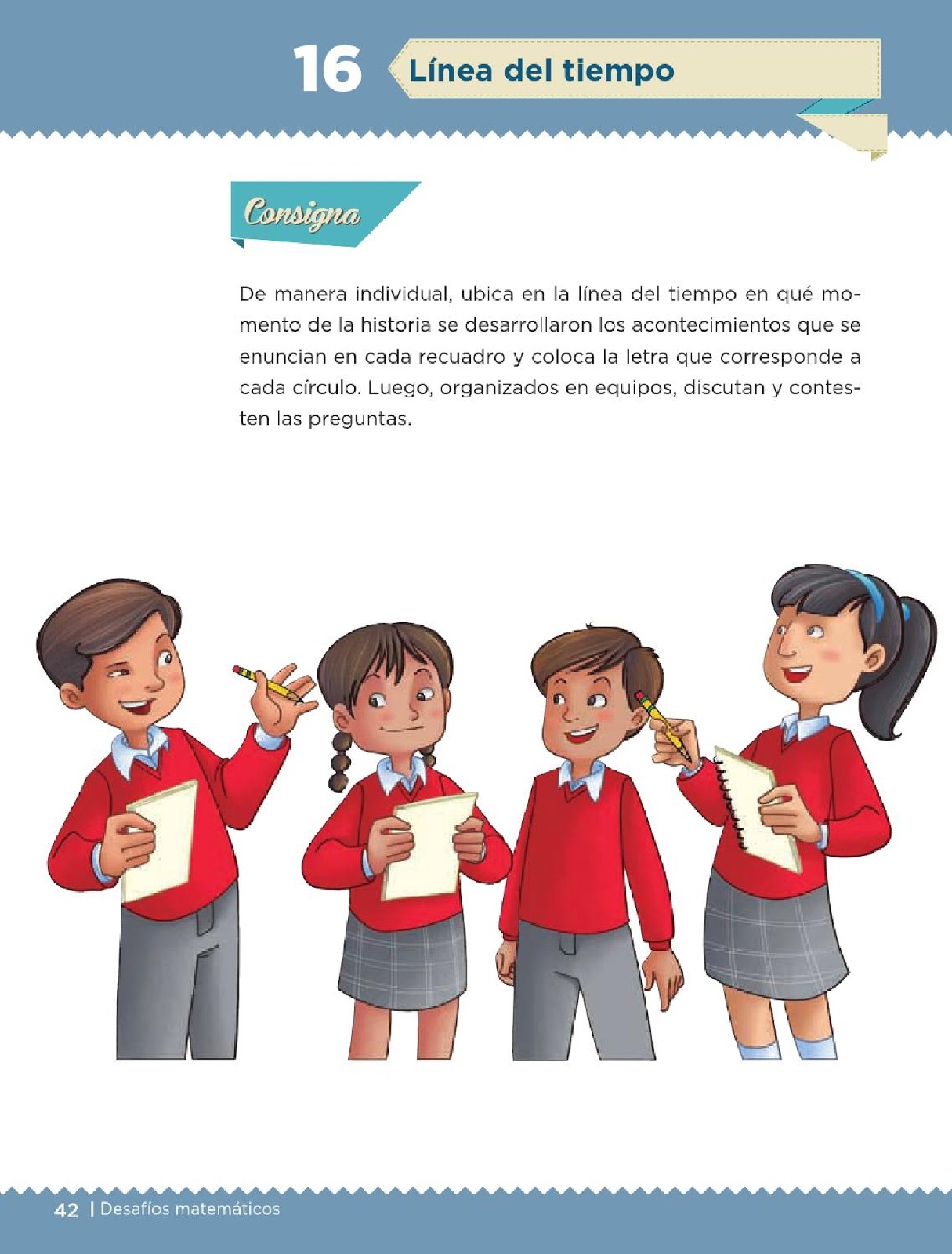 16 Línea del tiempo

Consigna

De manera individual, ubica en la línea del tiempo en qué momento de la historia se desarrollaron los acontecimientos que se enuncian en cada recuadro y coloca la letra que corresponde a cada círculo. Luego, organizados en equipos, discutan y contesten las preguntas.

42 | Desafíos matemáticos